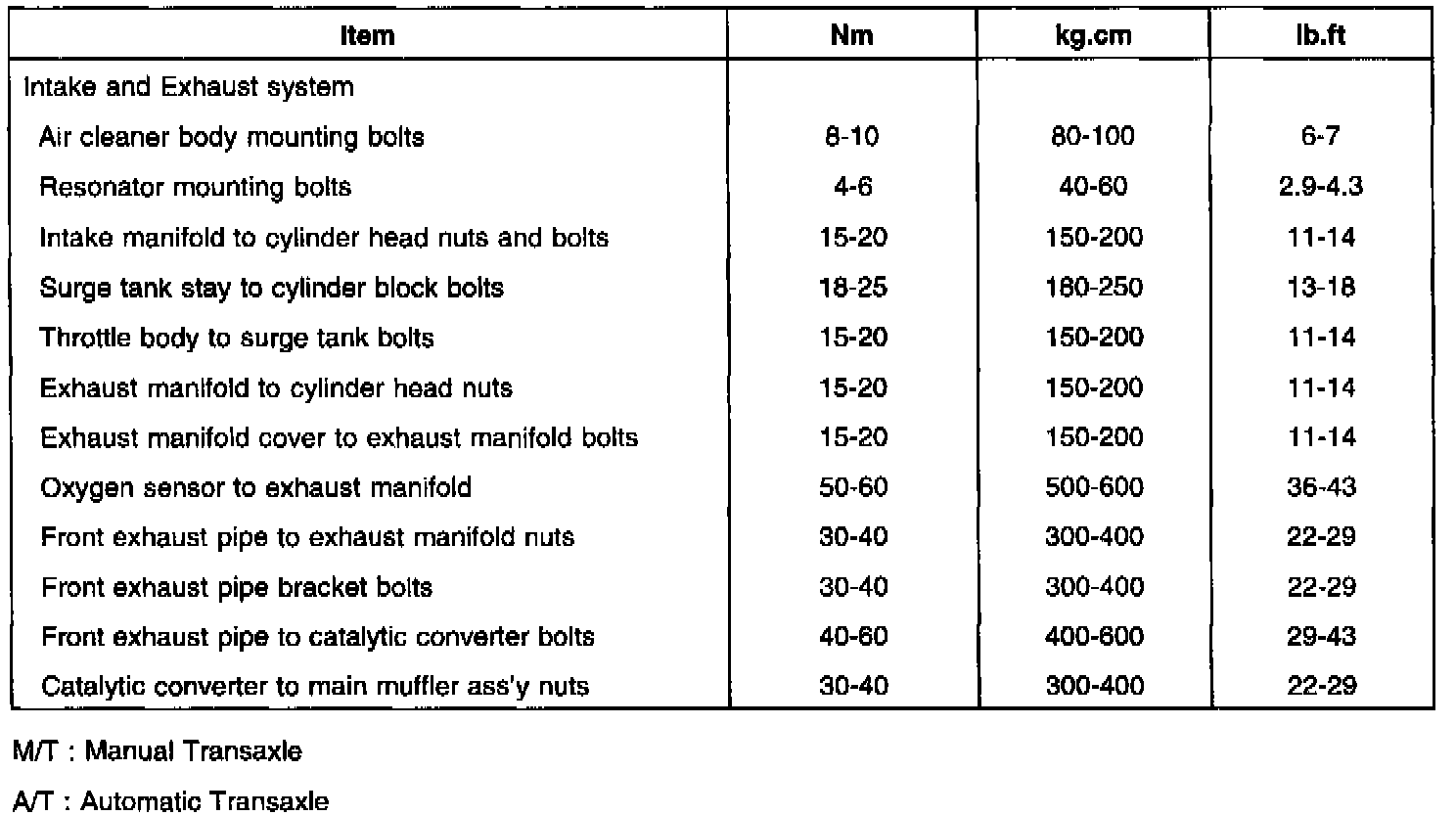 | Item | Nm | kg.cm | lb.ft |
|---|---|---|---|
| Intake and Exhaust system | | | |
| Air cleaner body mounting bolts | 8-10 | 80-100 | 6-7 |
| Resonator mounting bolts | 4-6 | 40-60 | 2.9-4.3 |
| Intake manifold to cylinder head nuts and bolts | 15-20 | 150-200 | 11-14 |
| Surge tank stay to cylinder block bolts | 18-25 | 180-250 | 13-18 |
| Throttle body to surge tank bolts | 15-20 | 150-200 | 11-14 |
| Exhaust manifold to cylinder head nuts | 15-20 | 150-200 | 11-14 |
| Exhaust manifold cover to exhaust manifold bolts | 15-20 | 150-200 | 11-14 |
| Oxygen sensor to exhaust manifold | 50-60 | 500-600 | 36-43 |
| Front exhaust pipe to exhaust manifold nuts | 30-40 | 300-400 | 22-29 |
| Front exhaust pipe bracket bolts | 30-40 | 300-400 | 22-29 |
| Front exhaust pipe to catalytic converter bolts | 40-60 | 400-600 | 29-43 |
| Catalytic converter to main muffler ass'y nuts | 30-40 | 300-400 | 22-29 |

M/T : Manual Transaxle

A/T : Automatic Transaxle